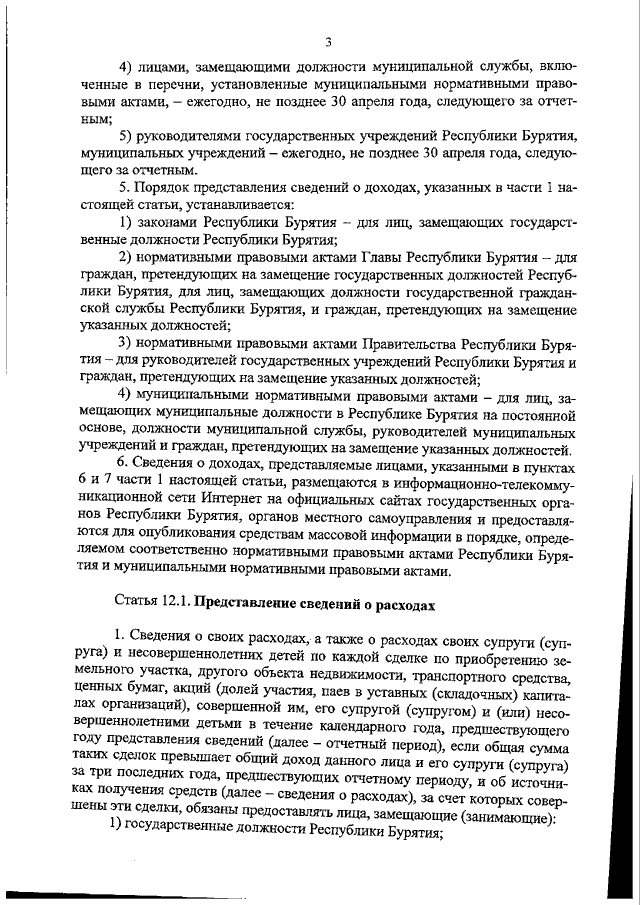 3

4) лицами, замещающими должности муниципальной службы, включенные в перечни, установленные муниципальными нормативными правовыми актами, – ежегодно, не позднее 30 апреля года, следующего за отчетным;

5) руководителями государственных учреждений Республики Бурятия, муниципальных учреждений – ежегодно, не позднее 30 апреля года, следующего за отчетным.

5. Порядок представления сведений о доходах, указанных в части 1 настоящей статьи, устанавливается:

1) законами Республики Бурятия – для лиц, замещающих государственные должности Республики Бурятия;

2) нормативными правовыми актами Главы Республики Бурятия – для граждан, претендующих на замещение государственных должностей Республики Бурятия, для лиц, замещающих должности государственной гражданской службы Республики Бурятия, и граждан, претендующих на замещение указанных должностей;

3) нормативными правовыми актами Правительства Республики Бурятия – для руководителей государственных учреждений Республики Бурятия и граждан, претендующих на замещение указанных должностей;

4) муниципальными нормативными правовыми актами – для лиц, замещающих муниципальные должности в Республике Бурятия на постоянной основе, должности муниципальной службы, руководителей муниципальных учреждений и граждан, претендующих на замещение указанных должностей.

6. Сведения о доходах, представляемые лицами, указанными в пунктах 6 и 7 части 1 настоящей статьи, размещаются в информационно-телекоммуникационной сети Интернет на официальных сайтах государственных органов Республики Бурятия, органов местного самоуправления и предоставляются для опубликования средствам массовой информации в порядке, определяемом соответственно нормативными правовыми актами Республики Бурятия и муниципальными нормативными правовыми актами.

Статья 12.1. Представление сведений о расходах

1. Сведения о своих расходах, а также о расходах своих супруги (супруга) и несовершеннолетних детей по каждой сделке по приобретению земельного участка, другого объекта недвижимости, транспортного средства, ценных бумаг, акций (долей участия, паев в уставных (складочных) капиталах организаций), совершенной им, его супругой (супругом) и (или) несовершеннолетними детьми в течение календарного года, предшествующего году представления сведений (далее – отчетный период), если общая сумма таких сделок превышает общий доход данного лица и его супруги (супруга) за три последних года, предшествующих отчетному периоду, и об источниках получения средств (далее – сведения о расходах), за счет которых совершены эти сделки, обязаны предоставлять лица, замещающие (занимающие):

1) государственные должности Республики Бурятия;